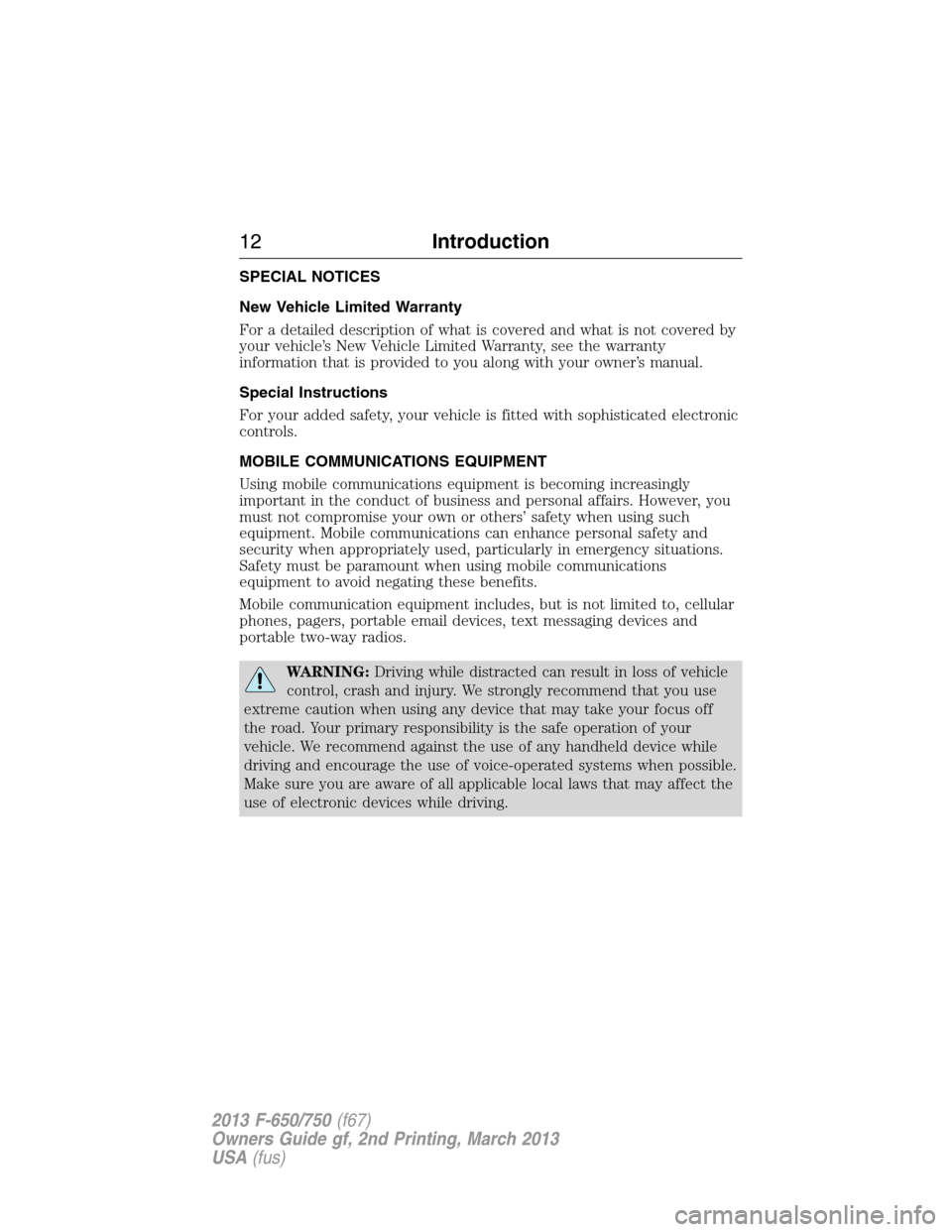 12 Introduction

SPECIAL NOTICES

New Vehicle Limited Warranty

For a detailed description of what is covered and what is not covered by your vehicle's New Vehicle Limited Warranty, see the warranty information that is provided to you along with your owner's manual.

Special Instructions

For your added safety, your vehicle is fitted with sophisticated electronic controls.

MOBILE COMMUNICATIONS EQUIPMENT

Using mobile communications equipment is becoming increasingly important in the conduct of business and personal affairs. However, you must not compromise your own or others' safety when using such equipment. Mobile communications can enhance personal safety and security when appropriately used, particularly in emergency situations. Safety must be paramount when using mobile communications equipment to avoid negating these benefits.

Mobile communication equipment includes, but is not limited to, cellular phones, pagers, portable email devices, text messaging devices and portable two-way radios.

WARNING: Driving while distracted can result in loss of vehicle control, crash and injury. We strongly recommend that you use extreme caution when using any device that may take your focus off the road. Your primary responsibility is the safe operation of your vehicle. We recommend against the use of any handheld device while driving and encourage the use of voice-operated systems when possible. Make sure you are aware of all applicable local laws that may affect the use of electronic devices while driving.

2013 F-650/750 (f67)
Owners Guide gf, 2nd Printing, March 2013
USA (fus)

carmanualsonline.info